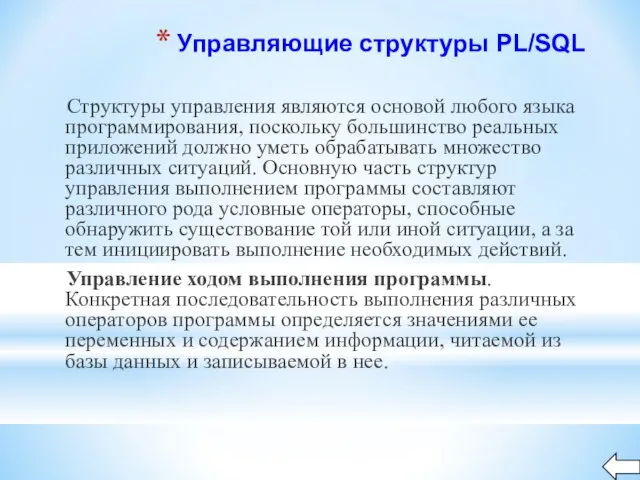 * Управляющие структуры PL/SQL

Структуры управления являются основой любого языка программирования, поскольку большинство реальных приложений должно уметь обрабатывать множество различных ситуаций. Основную часть структур управления выполнением программы составляют различного рода условные операторы, способные обнаружить существование той или иной ситуации, а за тем инициировать выполнение необходимых действий.

Управление ходом выполнения программы. Конкретная последовательность выполнения различных операторов программы определяется значениями ее переменных и содержанием информации, читаемой из базы данных и записываемой в нее.